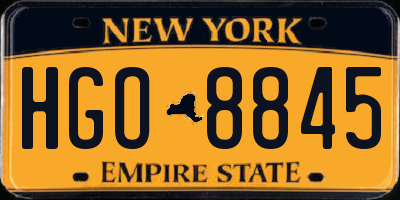 NEW YORK

HGO 8845

EMPIRE STATE